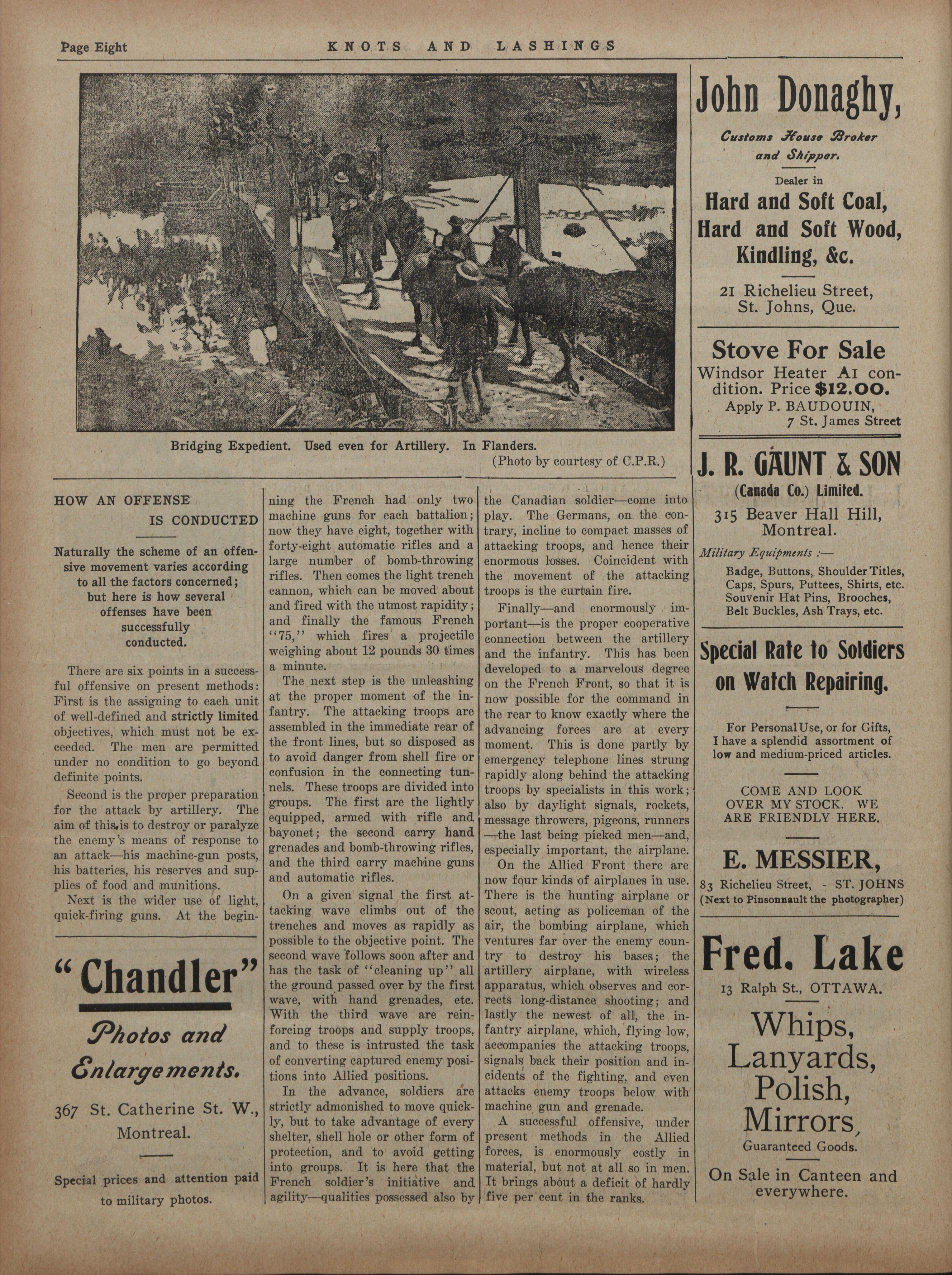 Page Eight KNOTS AND LASHINGS

Bridging Expedient. Used even for Artillery. In Flanders.
(Photo by courtesy of C.P.R.)

HOW AN OFFENSE IS CONDUCTED

Naturally the scheme of an offensive movement varies according to all the factors concerned; but here is how several offenses have been successfully conducted.

There are six points in a successful offensive on present methods: First is the assigning to each unit of well-defined and strictly limited objectives, which must not be exceeded. The men are permitted under no condition to go beyond definite points.

Second is the proper preparation for the attack by artillery. The aim of this is to destroy or paralyze the enemy's means of response to an attack—his machine-gun posts, his batteries, his reserves and supplies of food and munitions.

Next is the wider use of light, quick-firing guns. At the beginning the French had only two machine guns for each battalion; now they have eight, together with forty-eight automatic rifles and a large number of bomb-throwing rifles. Then comes the light trench cannon, which can be moved about and fired with the utmost rapidity; and finally the famous French "75," which fires a projectile weighing about 12 pounds 30 times a minute.

The next step is the unleashing at the proper moment of the infantry. The attacking troops are assembled in the immediate rear of the front lines, but so disposed as to avoid danger from shell fire or confusion in the connecting tunnels. These troops are divided into groups. The first are the lightly equipped, armed with rifle and bayonet; the second carry hand grenades and bomb-throwing rifles, and the third carry machine guns and automatic rifles.

On a given signal the first attacking wave climbs out of the trenches and moves as rapidly as possible to the objective point. The second wave follows soon after and has the task of "cleaning up" all the ground passed over by the first wave, with hand grenades, etc. With the third wave are reinforcing troops and supply troops, and to these is intrusted the task of converting captured enemy positions into Allied positions.

In the advance, soldiers are strictly admonished to move quickly, but to take advantage of every shelter, shell hole or other form of protection, and to avoid getting into groups. It is here that the French soldier's initiative and agility—qualities possessed also by the Canadian soldier—come into play. The Germans, on the contrary, incline to compact masses of attacking troops, and hence their enormous losses. Coincident with the movement of the attacking troops is the curtain fire.

Finally—and enormously important—is the proper cooperative connection between the artillery and the infantry. This has been developed to a marvelous degree on the French Front, so that it is now possible for the command in the rear to know exactly where the advancing forces are at every moment. This is done partly by emergency telephone lines strung rapidly along behind the attacking troops by specialists in this work; also by daylight signals, rockets, message throwers, pigeons, runners—the last being picked men—and, especially important, the airplane.

On the Allied Front there are now four kinds of airplanes in use. There is the hunting airplane or scout, acting as policeman of the air, the bombing airplane, which ventures far over the enemy country to destroy his bases; the artillery airplane, with wireless apparatus, which observes and corrects long-distance shooting; and lastly the newest of all, the infantry airplane, which, flying low, accompanies the attacking troops, signals back their position and incidents of the fighting, and even attacks enemy troops below with machine gun and grenade.

A successful offensive, under present methods in the Allied forces, is enormously costly in material, but not at all so in men. It brings about a deficit of hardly five per cent in the ranks.

"Chandler"
Photos and Enlargements.
367 St. Catherine St. W., Montreal.
Special prices and attention paid to military photos.

John Donaghy,
Customs House Broker and Shipper.
Dealer in
Hard and Soft Coal, Hard and Soft Wood, Kindling, &c.
21 Richelieu Street, St. Johns, Que.

Stove For Sale
Windsor Heater A1 condition. Price $12.00.
Apply P. BAUDOUIN, 7 St. James Street

J. R. GAUNT & SON
(Canada Co.) Limited.
315 Beaver Hall Hill, Montreal.
Military Equipments :—
Badge, Buttons, Shoulder Titles, Caps, Spurs, Puttees, Shirts, etc. Souvenir Hat Pins, Brooches, Belt Buckles, Ash Trays, etc.

Special Rate to Soldiers on Watch Repairing.
For Personal Use, or for Gifts, I have a splendid assortment of low and medium-priced articles.
COME AND LOOK OVER MY STOCK. WE ARE FRIENDLY HERE.
E. MESSIER,
83 Richelieu Street, - ST. JOHNS
(Next to Pinsonnault the photographer)

Fred. Lake
13 Ralph St., OTTAWA.
Whips, Lanyards, Polish, Mirrors,
Guaranteed Goods.
On Sale in Canteen and everywhere.